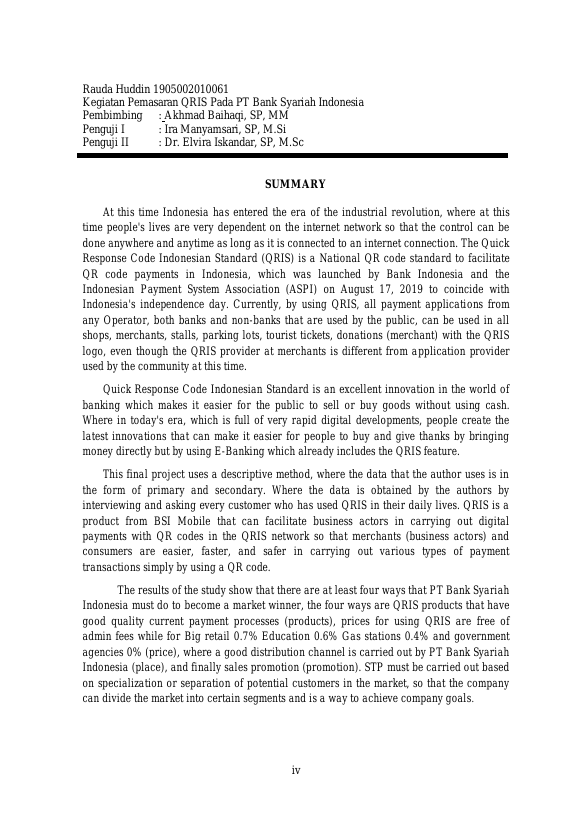 Rauda Huddin 1905002010061
Kegiatan Pemasaran QRIS Pada PT Bank Syariah Indonesia
Pembimbing : Akhmad Baihaqi, SP, MM
Penguji I : Ira Manyamsari, SP, M.Si
Penguji II : Dr. Elvira Iskandar, SP, M.Sc

SUMMARY

At this time Indonesia has entered the era of the industrial revolution, where at this time people's lives are very dependent on the internet network so that the control can be done anywhere and anytime as long as it is connected to an internet connection. The Quick Response Code Indonesian Standard (QRIS) is a National QR code standard to facilitate QR code payments in Indonesia, which was launched by Bank Indonesia and the Indonesian Payment System Association (ASPI) on August 17, 2019 to coincide with Indonesia's independence day. Currently, by using QRIS, all payment applications from any Operator, both banks and non-banks that are used by the public, can be used in all shops, merchants, stalls, parking lots, tourist tickets, donations (merchant) with the QRIS logo, even though the QRIS provider at merchants is different from application provider used by the community at this time.

Quick Response Code Indonesian Standard is an excellent innovation in the world of banking which makes it easier for the public to sell or buy goods without using cash. Where in today's era, which is full of very rapid digital developments, people create the latest innovations that can make it easier for people to buy and give thanks by bringing money directly but by using E-Banking which already includes the QRIS feature.

This final project uses a descriptive method, where the data that the author uses is in the form of primary and secondary. Where the data is obtained by the authors by interviewing and asking every customer who has used QRIS in their daily lives. QRIS is a product from BSI Mobile that can facilitate business actors in carrying out digital payments with QR codes in the QRIS network so that merchants (business actors) and consumers are easier, faster, and safer in carrying out various types of payment transactions simply by using a QR code.

The results of the study show that there are at least four ways that PT Bank Syariah Indonesia must do to become a market winner, the four ways are QRIS products that have good quality current payment processes (products), prices for using QRIS are free of admin fees while for Big retail 0.7% Education 0.6% Gas stations 0.4% and government agencies 0% (price), where a good distribution channel is carried out by PT Bank Syariah Indonesia (place), and finally sales promotion (promotion). STP must be carried out based on specialization or separation of potential customers in the market, so that the company can divide the market into certain segments and is a way to achieve company goals.

iv